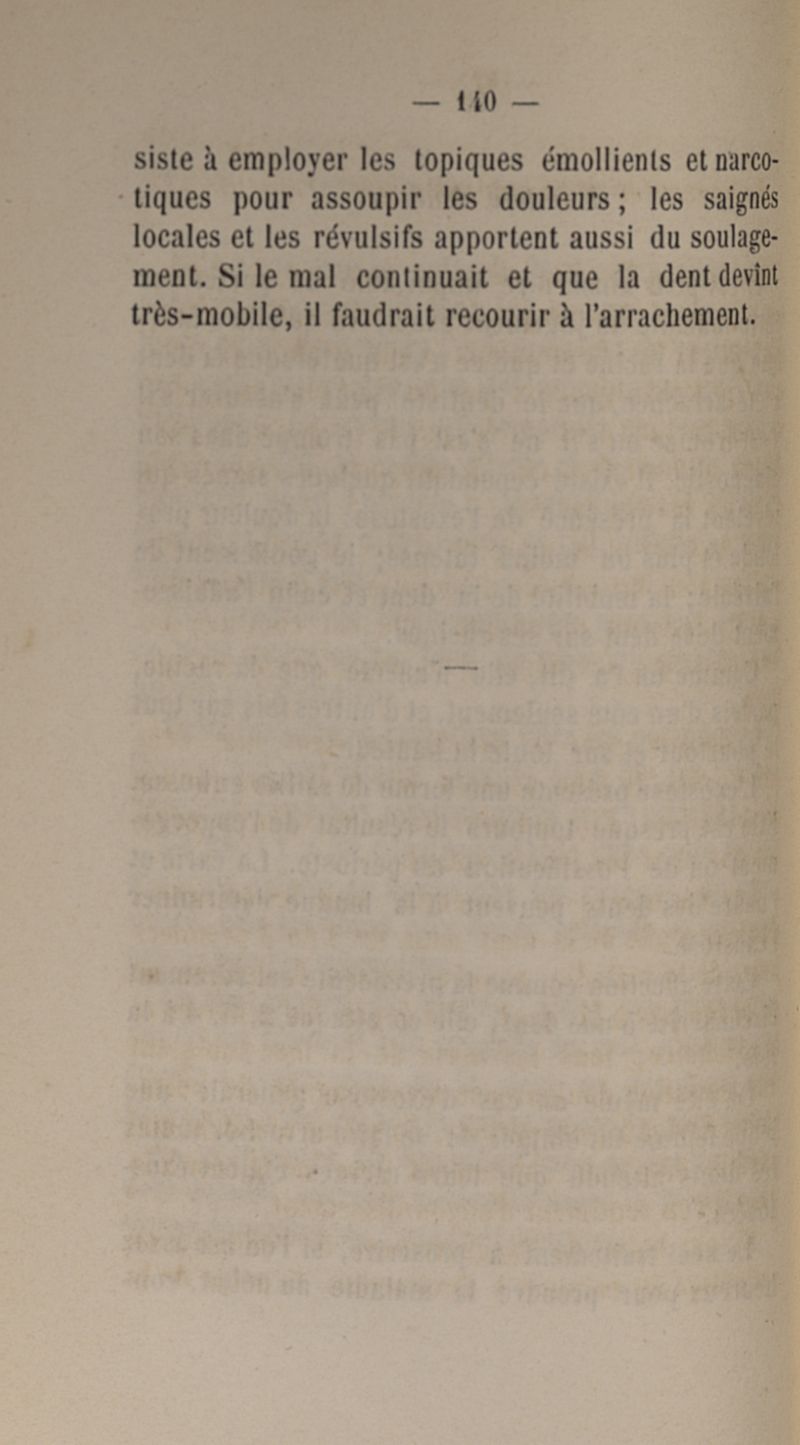 — 110 —

siste à employer les topiques émollients et narcotiques pour assoupir les douleurs; les saignés locales et les révulsifs apportent aussi du soulagement. Si le mal continuait et que la dent devînt très-mobile, il faudrait recourir à l'arrachement.